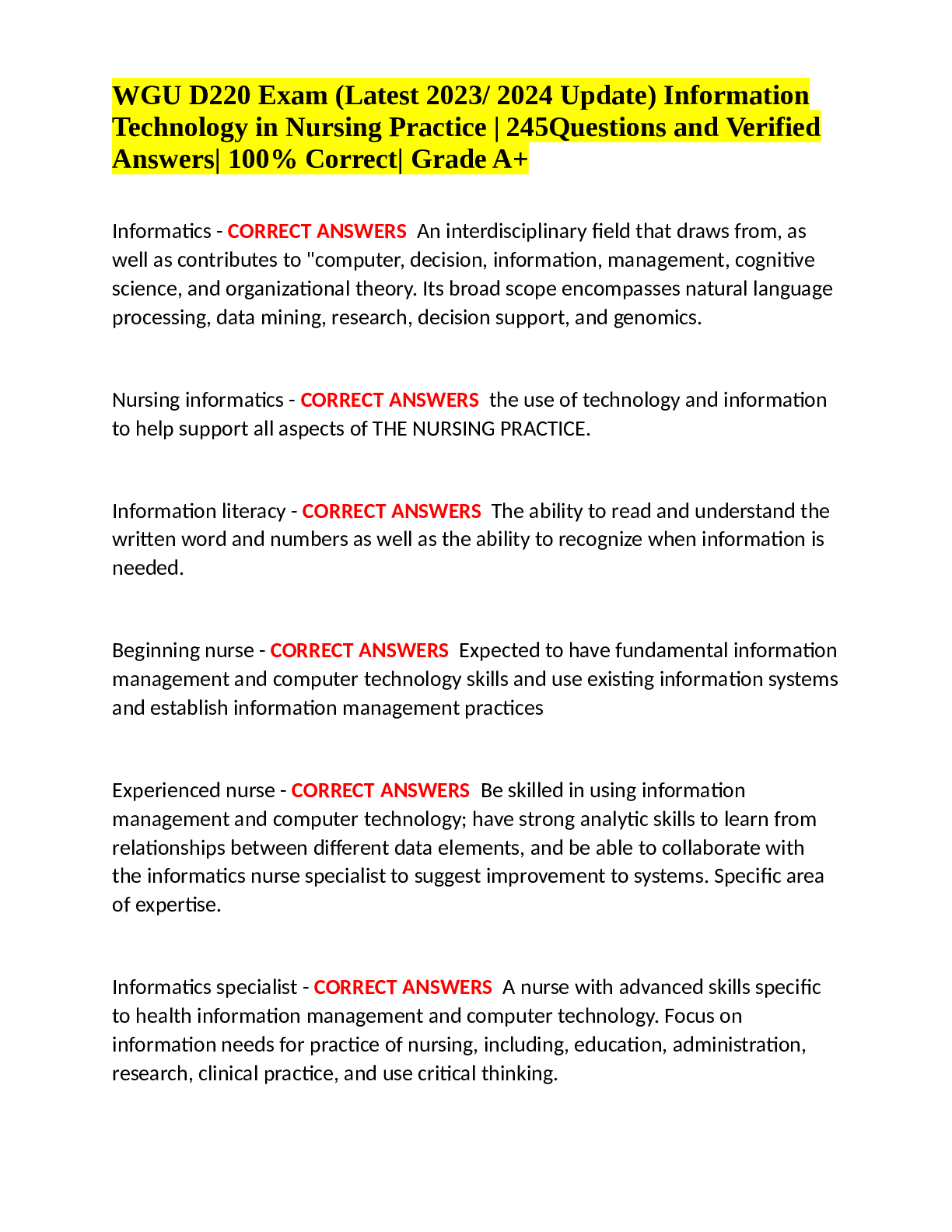 WGU D220 Exam (Latest 2023/ 2024 Update) Information Technology in Nursing Practice | 245Questions and Verified Answers| 100% Correct| Grade A+

Informatics - CORRECT ANSWERS An interdisciplinary field that draws from, as well as contributes to "computer, decision, information, management, cognitive science, and organizational theory. Its broad scope encompasses natural language processing, data mining, research, decision support, and genomics.

Nursing informatics - CORRECT ANSWERS the use of technology and information to help support all aspects of THE NURSING PRACTICE.

Information literacy - CORRECT ANSWERS The ability to read and understand the written word and numbers as well as the ability to recognize when information is needed.

Beginning nurse - CORRECT ANSWERS Expected to have fundamental information management and computer technology skills and use existing information systems and establish information management practices

Experienced nurse - CORRECT ANSWERS Be skilled in using information management and computer technology; have strong analytic skills to learn from relationships between different data elements, and be able to collaborate with the informatics nurse specialist to suggest improvement to systems. Specific area of expertise.

Informatics specialist - CORRECT ANSWERS A nurse with advanced skills specific to health information management and computer technology. Focus on information needs for practice of nursing, including, education, administration, research, clinical practice, and use critical thinking.